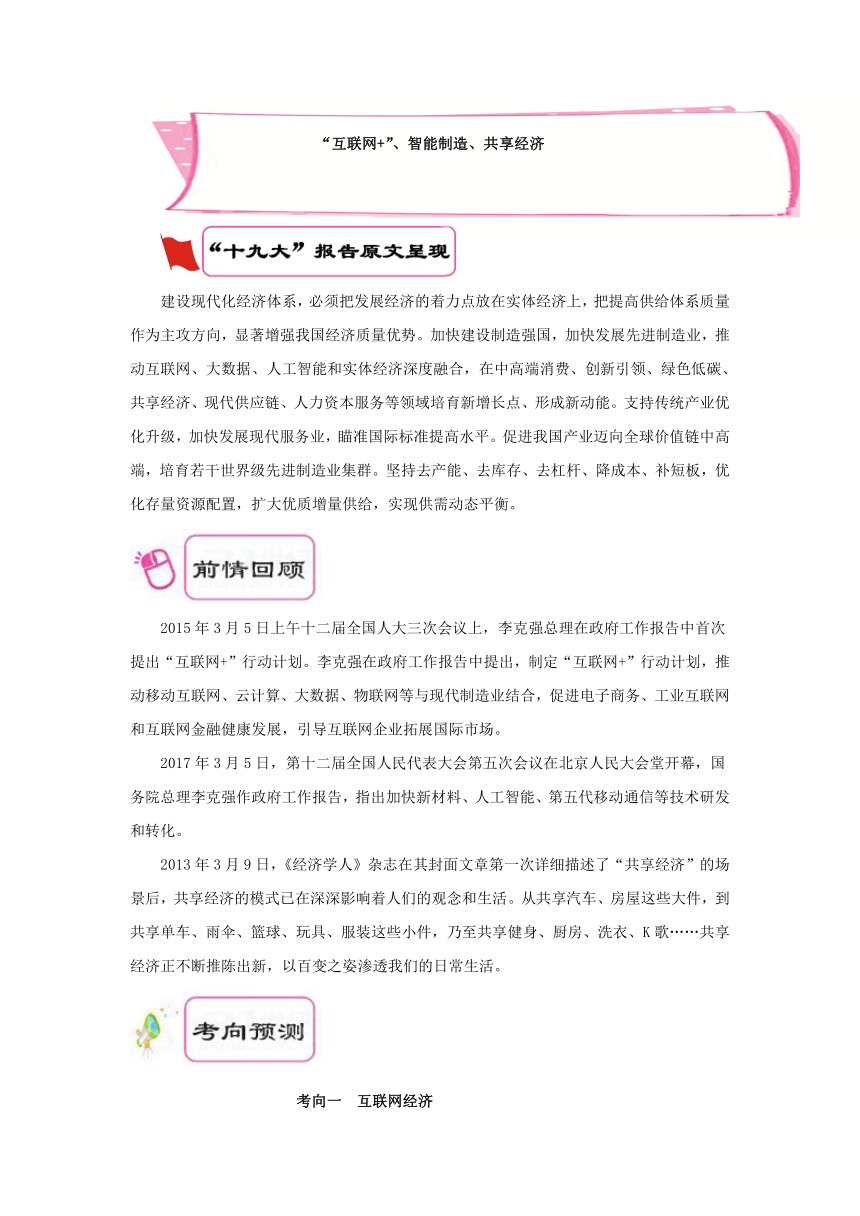 “互联网+”、智能制造、共享经济

“十九大”报告原文呈现

建设现代化经济体系，必须把发展经济的着力点放在实体经济上，把提高供给体系质量作为主攻方向，显著增强我国经济质量优势。加快建设制造强国，加快发展先进制造业，推动互联网、大数据、人工智能和实体经济深度融合，在中高端消费、创新引领、绿色低碳、共享经济、现代供应链、人力资本服务等领域培育新增长点、形成新动能。支持传统产业优化升级，加快发展现代服务业，瞄准国际标准提高水平。促进我国产业迈向全球价值链中高端，培育若干世界级先进制造业集群。坚持去产能、去库存、去杠杆、降成本、补短板，优化存量资源配置，扩大优质增量供给，实现供需动态平衡。

前情回顾

2015年3月5日上午十二届全国人大三次会议上，李克强总理在政府工作报告中首次提出“互联网+”行动计划。李克强在政府工作报告中提出，制定“互联网+”行动计划，推动移动互联网、云计算、大数据、物联网等与现代制造业结合，促进电子商务、工业互联网和互联网金融健康发展，引导互联网企业拓展国际市场。

2017年3月5日，第十二届全国人民代表大会第五次会议在北京人民大会堂开幕，国务院总理李克强作政府工作报告，指出加快新材料、人工智能、第五代移动通信等技术研发和转化。

2013年3月9日，《经济学人》杂志在其封面文章第一次详细描述了“共享经济”的场景后，共享经济的模式已在深深影响着人们的观念和生活。从共享汽车、房屋这些大件，到共享单车、雨伞、篮球、玩具、服装这些小件，乃至共享健身、厨房、洗衣、K歌……共享经济正不断推陈出新，以百变之姿渗透我们的日常生活。

考向预测

考向一　互联网经济